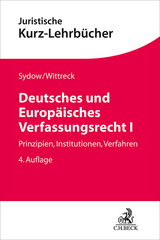 Juristische
Kurz-Lehrbücher

Sydow/Wittreck

Deutsches und Europäisches Verfassungsrecht I

Prinzipien, Institutionen, Verfahren

4. Auflage

C.H.BECK